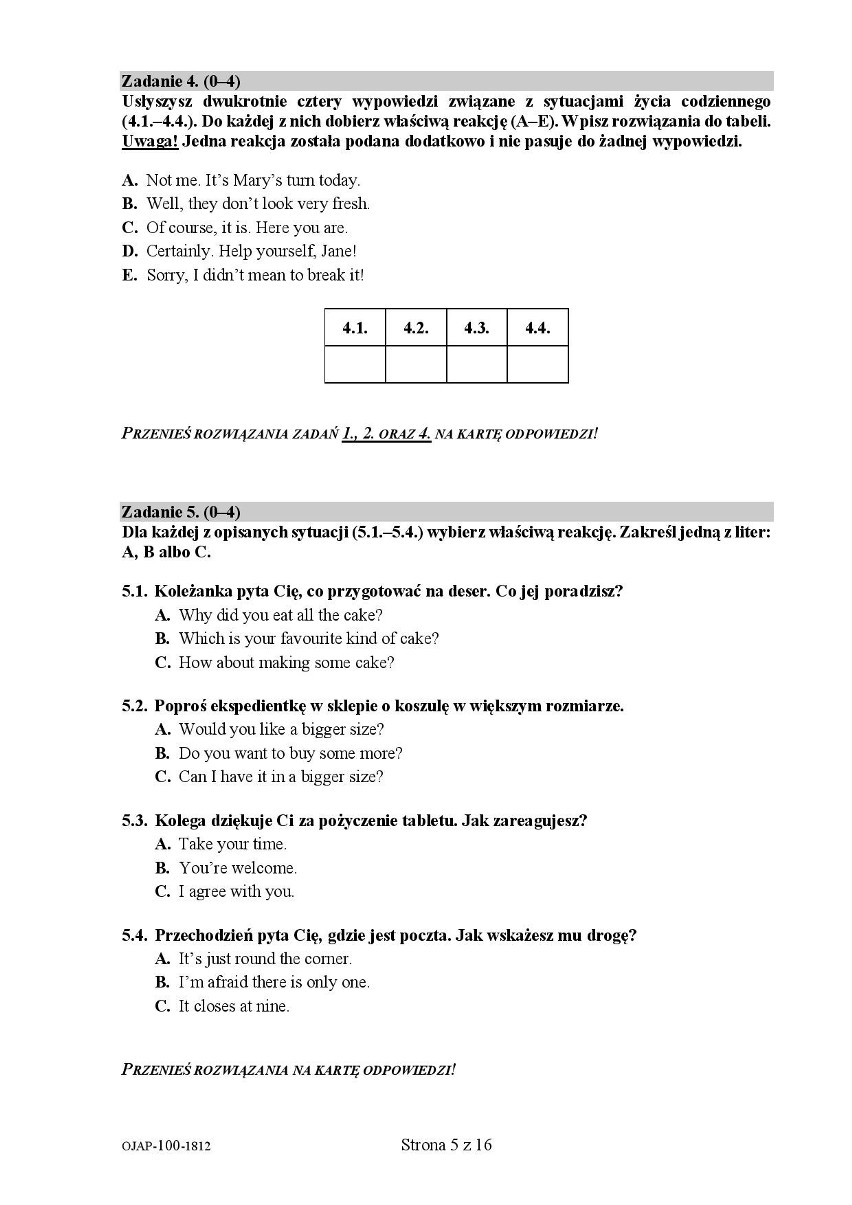 Zadanie 4. (0–4)
Usłyszysz dwukrotnie cztery wypowiedzi związane z sytuacjami życia codziennego (4.1.–4.4.). Do każdej z nich dobierz właściwą reakcję (A–E). Wpisz rozwiązania do tabeli. Uwaga! Jedna reakcja została podana dodatkowo i nie pasuje do żadnej wypowiedzi.

A. Not me. It's Mary's turn today.
B. Well, they don't look very fresh.
C. Of course, it is. Here you are.
D. Certainly. Help yourself, Jane!
E. Sorry, I didn't mean to break it!

| 4.1. | 4.2. | 4.3. | 4.4. |
|---|---|---|---|
| | | | |

PRZENIEŚ ROZWIĄZANIA ZADAŃ 1., 2. ORAZ 4. NA KARTĘ ODPOWIEDZI!

Zadanie 5. (0–4)
Dla każdej z opisanych sytuacji (5.1.–5.4.) wybierz właściwą reakcję. Zakreśl jedną z liter: A, B albo C.

5.1. Koleżanka pyta Cię, co przygotować na deser. Co jej poradzisz?
A. Why did you eat all the cake?
B. Which is your favourite kind of cake?
C. How about making some cake?

5.2. Poproś ekspedientkę w sklepie o koszulę w większym rozmiarze.
A. Would you like a bigger size?
B. Do you want to buy some more?
C. Can I have it in a bigger size?

5.3. Kolega dziękuje Ci za pożyczenie tabletu. Jak zareagujesz?
A. Take your time.
B. You're welcome.
C. I agree with you.

5.4. Przechodzień pyta Cię, gdzie jest poczta. Jak wskażesz mu drogę?
A. It's just round the corner.
B. I'm afraid there is only one.
C. It closes at nine.

PRZENIEŚ ROZWIĄZANIA NA KARTĘ ODPOWIEDZI!

OJAP-100-1812
Strona 5 z 16